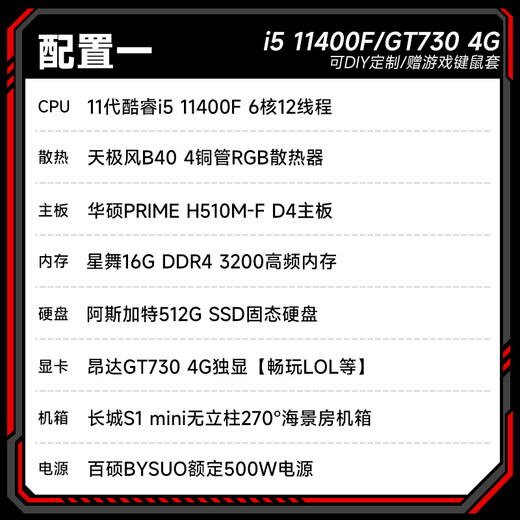 配置一

i5 11400F/GT730 4G
可DIY定制/赠游戏键鼠套

| CPU | 11代酷睿i5 11400F 6核12线程 |
|---|---|
| 散热 | 天极风B40 4铜管RGB散热器 |
| 主板 | 华硕PRIME H510M-F D4主板 |
| 内存 | 星舞16G DDR4 3200高频内存 |
| 硬盘 | 阿斯加特512G SSD固态硬盘 |
| 显卡 | 昂达GT730 4G独显【畅玩LOL等】 |
| 机箱 | 长城S1 mini无立柱270°海景房机箱 |
| 电源 | 百硕BYSUO额定500W电源 |